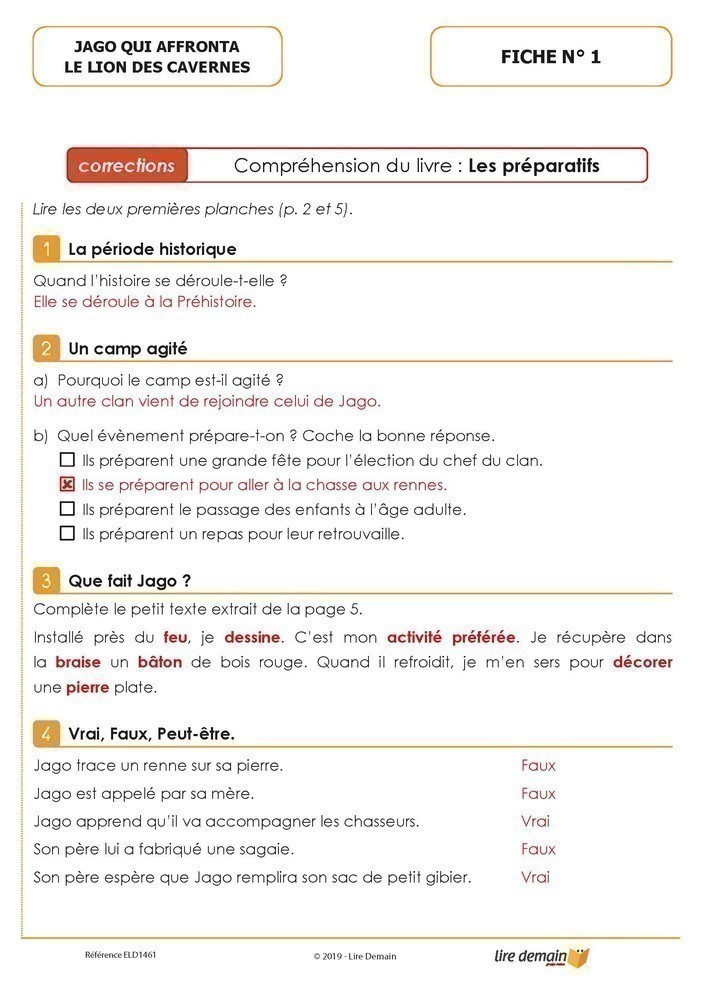 JAGO QUI AFFRONTA
LE LION DES CAVERNES

FICHE N° 1

corrections Compréhension du livre : Les préparatifs

Lire les deux premières planches (p. 2 et 5).

1 La période historique

Quand l'histoire se déroule-t-elle ?
Elle se déroule à la Préhistoire.

2 Un camp agité

a) Pourquoi le camp est-il agité ?
Un autre clan vient de rejoindre celui de Jago.

b) Quel évènement prépare-t-on ? Coche la bonne réponse.
☐ Ils préparent une grande fête pour l'élection du chef du clan.
☒ Ils se préparent pour aller à la chasse aux rennes.
☐ Ils préparent le passage des enfants à l'âge adulte.
☐ Ils préparent un repas pour leur retrouvaille.

3 Que fait Jago ?

Complète le petit texte extrait de la page 5.

Installé près du feu, je dessine. C'est mon activité préférée. Je récupère dans la braise un bâton de bois rouge. Quand il refroidit, je m'en sers pour décorer une pierre plate.

4 Vrai, Faux, Peut-être.

Jago trace un renne sur sa pierre. Faux
Jago est appelé par sa mère. Faux
Jago apprend qu'il va accompagner les chasseurs. Vrai
Son père lui a fabriqué une sagaie. Faux
Son père espère que Jago remplira son sac de petit gibier. Vrai

Référence ELD1461 © 2019 - Lire Demain lire demain